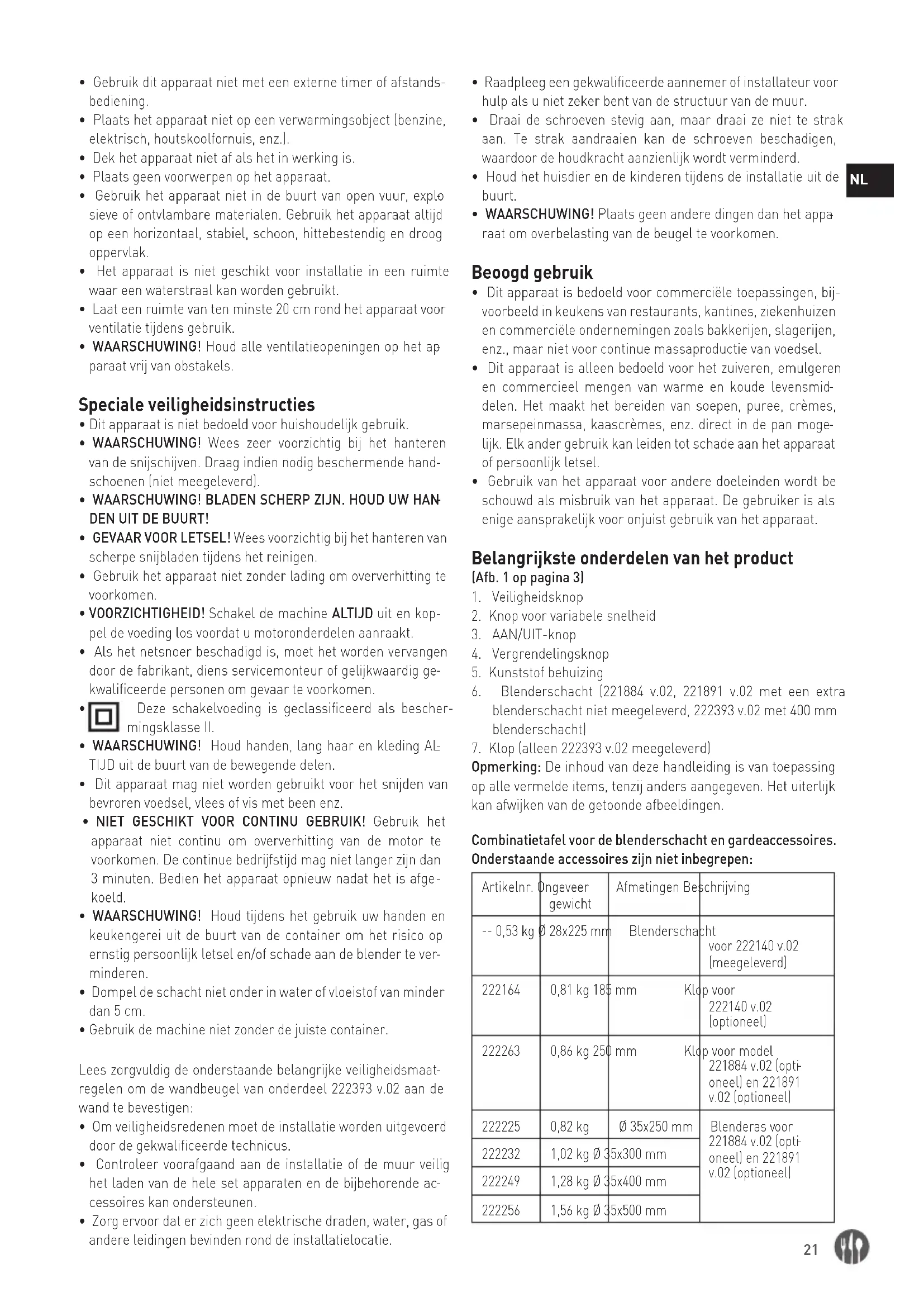 • Gebruik dit apparaat niet met een externe timer of afstandsbediening.
• Plaats het apparaat niet op een verwarmingsobject (benzine, elektrisch, houtskoolfornuis, enz.).
• Dek het apparaat niet af als het in werking is.
• Plaats geen voorwerpen op het apparaat.
• Gebruik het apparaat niet in de buurt van open vuur, explosieve of ontvlambare materialen. Gebruik het apparaat altijd op een horizontaal, stabiel, schoon, hittebestendig en droog oppervlak.
• Het apparaat is niet geschikt voor installatie in een ruimte waar een waterstraal kan worden gebruikt.
• Laat een ruimte van ten minste 20 cm rond het apparaat voor ventilatie tijdens gebruik.
• WAARSCHUWING! Houd alle ventilatieopeningen op het apparaat vrij van obstakels.

Speciale veiligheidsinstructies
• Dit apparaat is niet bedoeld voor huishoudelijk gebruik.
• WAARSCHUWING! Wees zeer voorzichtig bij het hanteren van de snijschijven. Draag indien nodig beschermende handschoenen (niet meegeleverd).
• WAARSCHUWING! BLADEN SCHERP ZIJN. HOUD UW HANDEN UIT DE BUURT!
• GEVAAR VOOR LETSEL! Wees voorzichtig bij het hanteren van scherpe snijbladen tijdens het reinigen.
• Gebruik het apparaat niet zonder lading om oververhitting te voorkomen.
• VOORZICHTIGHEID! Schakel de machine ALTIJD uit en koppel de voeding los voordat u motoronderdelen aanraakt.
• Als het netsnoer beschadigd is, moet het worden vervangen door de fabrikant, diens servicemonteur of gelijkwaardig gekwalificeerde personen om gevaar te voorkomen.
• Deze schakelvoeding is geclassificeerd als beschermingsklasse II.
• WAARSCHUWING! Houd handen, lang haar en kleding ALTIJD uit de buurt van de bewegende delen.
• Dit apparaat mag niet worden gebruikt voor het snijden van bevroren voedsel, vlees of vis met been enz.
• NIET GESCHIKT VOOR CONTINU GEBRUIK! Gebruik het apparaat niet continu om oververhitting van de motor te voorkomen. De continue bedrijfstijd mag niet langer zijn dan 3 minuten. Bedien het apparaat opnieuw nadat het is afgekoeld.
• WAARSCHUWING! Houd tijdens het gebruik uw handen en keukengerei uit de buurt van de container om het risico op ernstig persoonlijk letsel en/of schade aan de blender te verminderen.
• Dompel de schacht niet onder in water of vloeistof van minder dan 5 cm.
• Gebruik de machine niet zonder de juiste container.

Lees zorgvuldig de onderstaande belangrijke veiligheidsmaatregelen om de wandbeugel van onderdeel 222393 v.02 aan de wand te bevestigen:
• Om veiligheidsredenen moet de installatie worden uitgevoerd door de gekwalificeerde technicus.
• Controleer voorafgaand aan de installatie of de muur veilig het laden van de hele set apparaten en de bijbehorende accessoires kan ondersteunen.
• Zorg ervoor dat er zich geen elektrische draden, water, gas of andere leidingen bevinden rond de installatielocatie.

• Raadpleeg een gekwalificeerde aannemer of installateur voor hulp als u niet zeker bent van de structuur van de muur.
• Draai de schroeven stevig aan, maar draai ze niet te strak aan. Te strak aandraaien kan de schroeven beschadigen, waardoor de houdkracht aanzienlijk wordt verminderd.
• Houd het huisdier en de kinderen tijdens de installatie uit de buurt.
• WAARSCHUWING! Plaats geen andere dingen dan het apparaat om overbelasting van de beugel te voorkomen.

NL

Beoogd gebruik
• Dit apparaat is bedoeld voor commerciële toepassingen, bijvoorbeeld in keukens van restaurants, kantines, ziekenhuizen en commerciële ondernemingen zoals bakkerijen, slagerijen, enz., maar niet voor continue massaproductie van voedsel.
• Dit apparaat is alleen bedoeld voor het zuiveren, emulgeren en commercieel mengen van warme en koude levensmiddelen. Het maakt het bereiden van soepen, puree, crèmes, marsepeinmassa, kaascrèmes, enz. direct in de pan mogelijk. Elk ander gebruik kan leiden tot schade aan het apparaat of persoonlijk letsel.
• Gebruik van het apparaat voor andere doeleinden wordt beschouwd als misbruik van het apparaat. De gebruiker is als enige aansprakelijk voor onjuist gebruik van het apparaat.

Belangrijkste onderdelen van het product
(Afb. 1 op pagina 3)
1. Veiligheidsknop
2. Knop voor variabele snelheid
3. AAN/UIT-knop
4. Vergrendelingsknop
5. Kunststof behuizing
6. Blenderschacht (221884 v.02, 221891 v.02 met een extra blenderschacht niet meegeleverd, 222393 v.02 met 400 mm blenderschacht)
7. Klop (alleen 222393 v.02 meegeleverd)
Opmerking: De inhoud van deze handleiding is van toepassing op alle vermelde items, tenzij anders aangegeven. Het uiterlijk kan afwijken van de getoonde afbeeldingen.

Combinatietafel voor de blenderschacht en gardeaccessoires. Onderstaande accessoires zijn niet inbegrepen:

| Artikelnr. | Ongeveer gewicht | Afmetingen | Beschrijving |
|---|---|---|---|
| -- | 0,53 kg | Ø 28x225 mm | Blenderschacht voor 222140 v.02 (meegeleverd) |
| 222164 | 0,81 kg | 185 mm | Klop voor 222140 v.02 (optioneel) |
| 222263 | 0,86 kg | 250 mm | Klop voor model 221884 v.02 (optioneel) en 221891 v.02 (optioneel) |
| 222225 | 0,82 kg | Ø 35x250 mm | Blenderas voor 221884 v.02 (optioneel) en 221891 v.02 (optioneel) |
| 222232 | 1,02 kg | Ø 35x300 mm | |
| 222249 | 1,28 kg | Ø 35x400 mm | |
| 222256 | 1,56 kg | Ø 35x500 mm | |

21